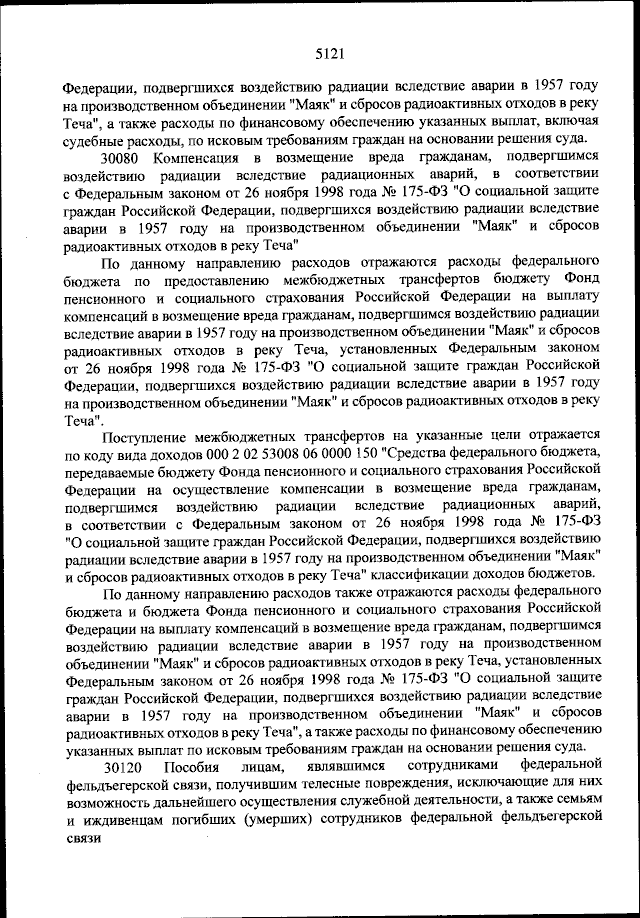 5121

Федерации, подвергшихся воздействию радиации вследствие аварии в 1957 году на производственном объединении "Маяк" и сбросов радиоактивных отходов в реку Теча", а также расходы по финансовому обеспечению указанных выплат, включая судебные расходы, по исковым требованиям граждан на основании решения суда.

30080 Компенсация в возмещение вреда гражданам, подвергшимся воздействию радиации вследствие радиационных аварий, в соответствии с Федеральным законом от 26 ноября 1998 года № 175-ФЗ "О социальной защите граждан Российской Федерации, подвергшихся воздействию радиации вследствие аварии в 1957 году на производственном объединении "Маяк" и сбросов радиоактивных отходов в реку Теча"

По данному направлению расходов отражаются расходы федерального бюджета по предоставлению межбюджетных трансфертов бюджету Фонд пенсионного и социального страхования Российской Федерации на выплату компенсаций в возмещение вреда гражданам, подвергшимся воздействию радиации вследствие аварии в 1957 году на производственном объединении "Маяк" и сбросов радиоактивных отходов в реку Теча, установленных Федеральным законом от 26 ноября 1998 года № 175-ФЗ "О социальной защите граждан Российской Федерации, подвергшихся воздействию радиации вследствие аварии в 1957 году на производственном объединении "Маяк" и сбросов радиоактивных отходов в реку Теча".

Поступление межбюджетных трансфертов на указанные цели отражается по коду вида доходов 000 2 02 53008 06 0000 150 "Средства федерального бюджета, передаваемые бюджету Фонда пенсионного и социального страхования Российской Федерации на осуществление компенсации в возмещение вреда гражданам, подвергшимся воздействию радиации вследствие радиационных аварий, в соответствии с Федеральным законом от 26 ноября 1998 года № 175-ФЗ "О социальной защите граждан Российской Федерации, подвергшихся воздействию радиации вследствие аварии в 1957 году на производственном объединении "Маяк" и сбросов радиоактивных отходов в реку Теча" классификации доходов бюджетов.

По данному направлению расходов также отражаются расходы федерального бюджета и бюджета Фонда пенсионного и социального страхования Российской Федерации на выплату компенсаций в возмещение вреда гражданам, подвергшимся воздействию радиации вследствие аварии в 1957 году на производственном объединении "Маяк" и сбросов радиоактивных отходов в реку Теча, установленных Федеральным законом от 26 ноября 1998 года № 175-ФЗ "О социальной защите граждан Российской Федерации, подвергшихся воздействию радиации вследствие аварии в 1957 году на производственном объединении "Маяк" и сбросов радиоактивных отходов в реку Теча", а также расходы по финансовому обеспечению указанных выплат по исковым требованиям граждан на основании решения суда.

30120 Пособия лицам, являвшимся сотрудниками федеральной фельдъегерской связи, получившим телесные повреждения, исключающие для них возможность дальнейшего осуществления служебной деятельности, а также семьям и иждивенцам погибших (умерших) сотрудников федеральной фельдъегерской связи